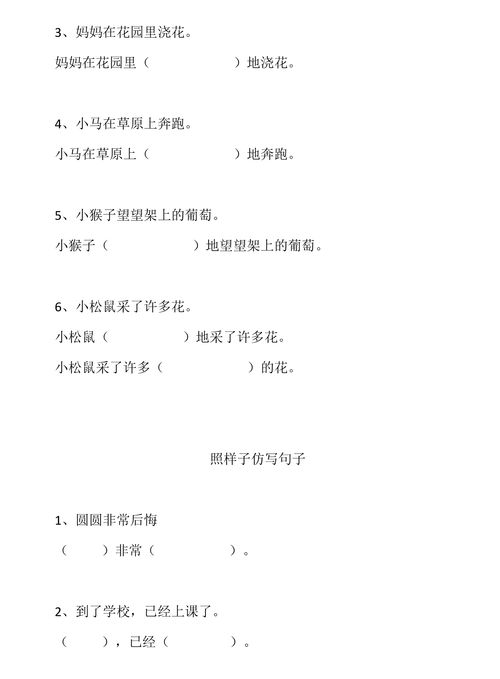 3、妈妈在花园里浇花。

妈妈在花园里（　　　　　　）地浇花。

4、小马在草原上奔跑。

小马在草原上（　　　　　　）地奔跑。

5、小猴子望望架上的葡萄。

小猴子（　　　　　　）地望望架上的葡萄。

6、小松鼠采了许多花。

小松鼠（　　　　　）地采了许多花。

小松鼠采了许多（　　　　　　）的花。

照样子仿写句子

1、圆圆非常后悔

（　　）非常（　　　　　）。

2、到了学校，已经上课了。

（　　），已经（　　　　）。